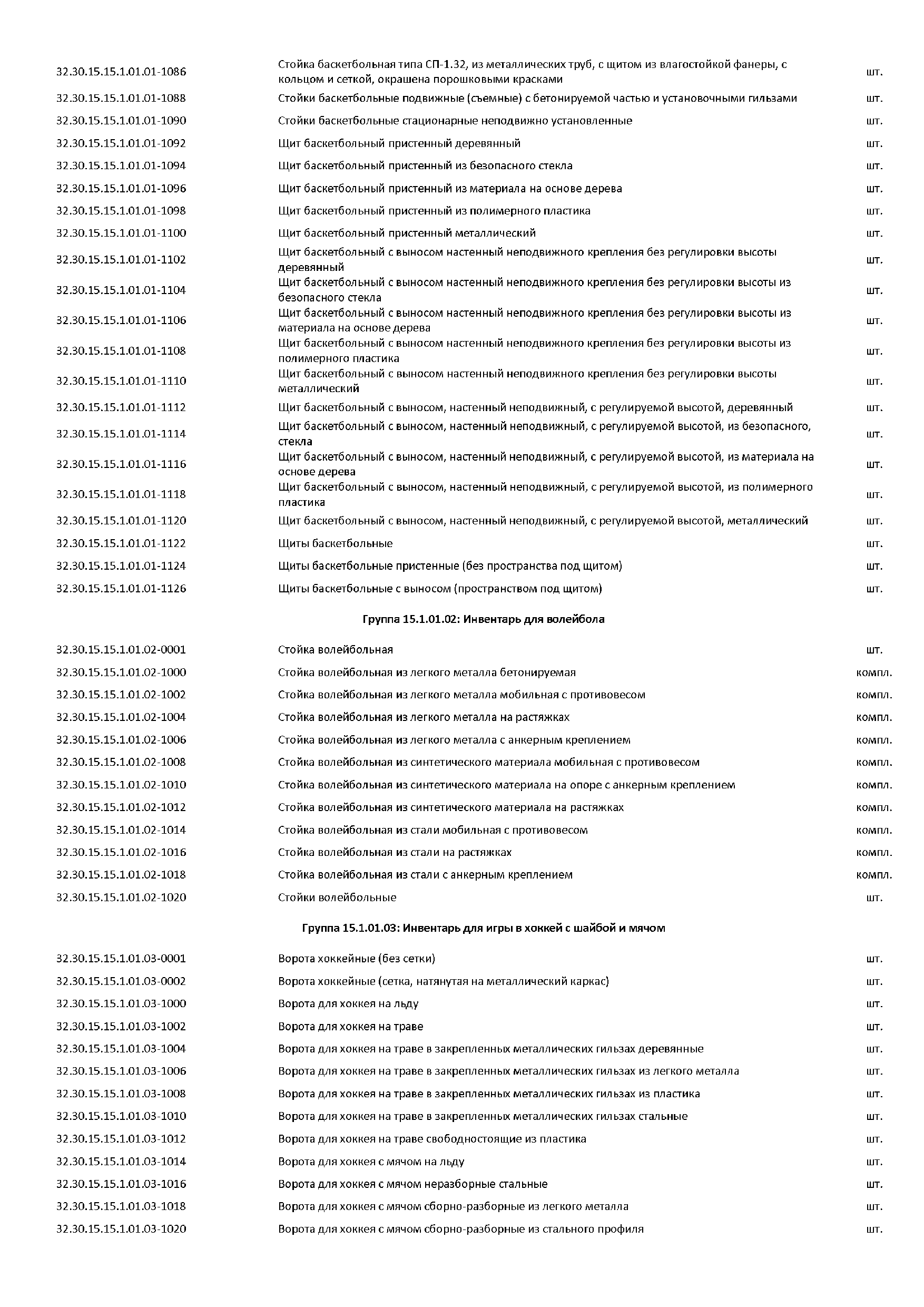 | | | |
|---|---|---|
| 32.30.15.15.1.01.01-1086 | Стойка баскетбольная типа СП-1.32, из металлических труб, с щитом из влагостойкой фанеры, с кольцом и сеткой, окрашена порошковыми красками | шт. |
| 32.30.15.15.1.01.01-1088 | Стойки баскетбольные подвижные (съемные) с бетонируемой частью и установочными гильзами | шт. |
| 32.30.15.15.1.01.01-1090 | Стойки баскетбольные стационарные неподвижно установленные | шт. |
| 32.30.15.15.1.01.01-1092 | Щит баскетбольный пристенный деревянный | шт. |
| 32.30.15.15.1.01.01-1094 | Щит баскетбольный пристенный из безопасного стекла | шт. |
| 32.30.15.15.1.01.01-1096 | Щит баскетбольный пристенный из материала на основе дерева | шт. |
| 32.30.15.15.1.01.01-1098 | Щит баскетбольный пристенный из полимерного пластика | шт. |
| 32.30.15.15.1.01.01-1100 | Щит баскетбольный пристенный металлический | шт. |
| 32.30.15.15.1.01.01-1102 | Щит баскетбольный с выносом настенный неподвижного крепления без регулировки высоты деревянный | шт. |
| 32.30.15.15.1.01.01-1104 | Щит баскетбольный с выносом настенный неподвижного крепления без регулировки высоты из безопасного стекла | шт. |
| 32.30.15.15.1.01.01-1106 | Щит баскетбольный с выносом настенный неподвижного крепления без регулировки высоты из материала на основе дерева | шт. |
| 32.30.15.15.1.01.01-1108 | Щит баскетбольный с выносом настенный неподвижного крепления без регулировки высоты из полимерного пластика | шт. |
| 32.30.15.15.1.01.01-1110 | Щит баскетбольный с выносом настенный неподвижного крепления без регулировки высоты металлический | шт. |
| 32.30.15.15.1.01.01-1112 | Щит баскетбольный с выносом, настенный неподвижный, с регулируемой высотой, деревянный | шт. |
| 32.30.15.15.1.01.01-1114 | Щит баскетбольный с выносом, настенный неподвижный, с регулируемой высотой, из безопасного, стекла | шт. |
| 32.30.15.15.1.01.01-1116 | Щит баскетбольный с выносом, настенный неподвижный, с регулируемой высотой, из материала на основе дерева | шт. |
| 32.30.15.15.1.01.01-1118 | Щит баскетбольный с выносом, настенный неподвижный, с регулируемой высотой, из полимерного пластика | шт. |
| 32.30.15.15.1.01.01-1120 | Щит баскетбольный с выносом, настенный неподвижный, с регулируемой высотой, металлический | шт. |
| 32.30.15.15.1.01.01-1122 | Щиты баскетбольные | шт. |
| 32.30.15.15.1.01.01-1124 | Щиты баскетбольные пристенные (без пространства под щитом) | шт. |
| 32.30.15.15.1.01.01-1126 | Щиты баскетбольные с выносом (пространством под щитом) | шт. |

Группа 15.1.01.02: Инвентарь для волейбола

| | | |
|---|---|---|
| 32.30.15.15.1.01.02-0001 | Стойка волейбольная | шт. |
| 32.30.15.15.1.01.02-1000 | Стойка волейбольная из легкого металла бетонируемая | компл. |
| 32.30.15.15.1.01.02-1002 | Стойка волейбольная из легкого металла мобильная с противовесом | компл. |
| 32.30.15.15.1.01.02-1004 | Стойка волейбольная из легкого металла на растяжках | компл. |
| 32.30.15.15.1.01.02-1006 | Стойка волейбольная из легкого металла с анкерным креплением | компл. |
| 32.30.15.15.1.01.02-1008 | Стойка волейбольная из синтетического материала мобильная с противовесом | компл. |
| 32.30.15.15.1.01.02-1010 | Стойка волейбольная из синтетического материала на опоре с анкерным креплением | компл. |
| 32.30.15.15.1.01.02-1012 | Стойка волейбольная из синтетического материала на растяжках | компл. |
| 32.30.15.15.1.01.02-1014 | Стойка волейбольная из стали мобильная с противовесом | компл. |
| 32.30.15.15.1.01.02-1016 | Стойка волейбольная из стали на растяжках | компл. |
| 32.30.15.15.1.01.02-1018 | Стойка волейбольная из стали с анкерным креплением | компл. |
| 32.30.15.15.1.01.02-1020 | Стойки волейбольные | шт. |

Группа 15.1.01.03: Инвентарь для игры в хоккей с шайбой и мячом

| | | |
|---|---|---|
| 32.30.15.15.1.01.03-0001 | Ворота хоккейные (без сетки) | шт. |
| 32.30.15.15.1.01.03-0002 | Ворота хоккейные (сетка, натянутая на металлический каркас) | шт. |
| 32.30.15.15.1.01.03-1000 | Ворота для хоккея на льду | шт. |
| 32.30.15.15.1.01.03-1002 | Ворота для хоккея на траве | шт. |
| 32.30.15.15.1.01.03-1004 | Ворота для хоккея на траве в закрепленных металлических гильзах деревянные | шт. |
| 32.30.15.15.1.01.03-1006 | Ворота для хоккея на траве в закрепленных металлических гильзах из легкого металла | шт. |
| 32.30.15.15.1.01.03-1008 | Ворота для хоккея на траве в закрепленных металлических гильзах из пластика | шт. |
| 32.30.15.15.1.01.03-1010 | Ворота для хоккея на траве в закрепленных металлических гильзах стальные | шт. |
| 32.30.15.15.1.01.03-1012 | Ворота для хоккея на траве свободностоящие из пластика | шт. |
| 32.30.15.15.1.01.03-1014 | Ворота для хоккея с мячом на льду | шт. |
| 32.30.15.15.1.01.03-1016 | Ворота для хоккея с мячом неразборные стальные | шт. |
| 32.30.15.15.1.01.03-1018 | Ворота для хоккея с мячом сборно-разборные из легкого металла | шт. |
| 32.30.15.15.1.01.03-1020 | Ворота для хоккея с мячом сборно-разборные из стального профиля | шт. |